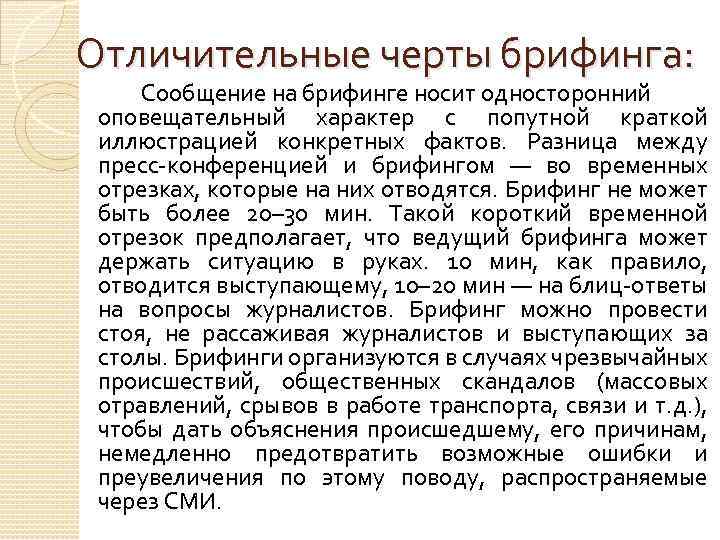 Отличительные черты брифинга:

Сообщение на брифинге носит односторонний оповещательный характер с попутной краткой иллюстрацией конкретных фактов. Разница между пресс-конференцией и брифингом — во временных отрезках, которые на них отводятся. Брифинг не может быть более 20–30 мин. Такой короткий временной отрезок предполагает, что ведущий брифинга может держать ситуацию в руках. 10 мин, как правило, отводится выступающему, 10–20 мин — на блиц-ответы на вопросы журналистов. Брифинг можно провести стоя, не рассаживая журналистов и выступающих за столы. Брифинги организуются в случаях чрезвычайных происшествий, общественных скандалов (массовых отравлений, срывов в работе транспорта, связи и т.д.), чтобы дать объяснения происшедшему, его причинам, немедленно предотвратить возможные ошибки и преувеличения по этому поводу, распространяемые через СМИ.